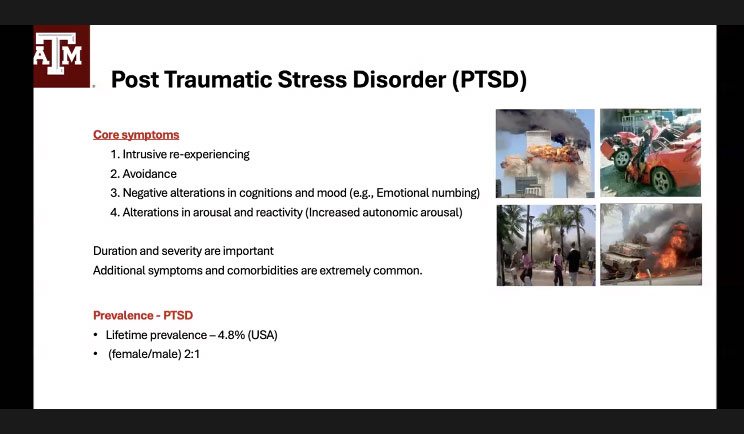 ATM

Post Traumatic Stress Disorder (PTSD)

Core symptoms
1. Intrusive re-experiencing
2. Avoidance
3. Negative alterations in cognitions and mood (e.g., Emotional numbing)
4. Alterations in arousal and reactivity (Increased autonomic arousal)

Duration and severity are important
Additional symptoms and comorbidities are extremely common.

Prevalence - PTSD
• Lifetime prevalence – 4.8% (USA)
• (female/male) 2:1